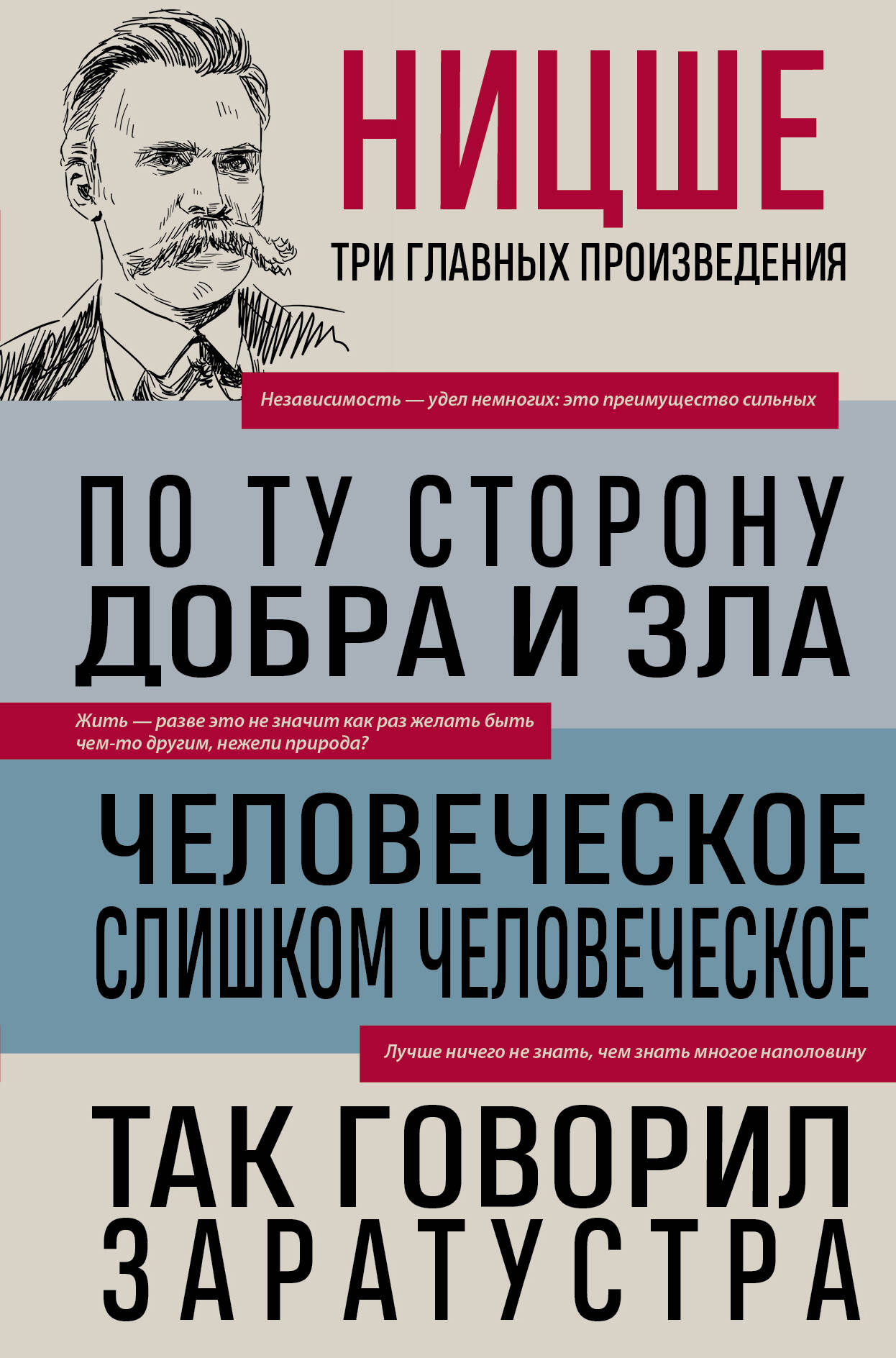 НИЦШЕ

ТРИ ГЛАВНЫХ ПРОИЗВЕДЕНИЯ

Независимость — удел немногих: это преимущество сильных

ПО ТУ СТОРОНУ ДОБРА И ЗЛА

Жить — разве это не значит как раз желать быть чем-то другим, нежели природа?

ЧЕЛОВЕЧЕСКОЕ СЛИШКОМ ЧЕЛОВЕЧЕСКОЕ

Лучше ничего не знать, чем знать многое наполовину

ТАК ГОВОРИЛ ЗАРАТУСТРА